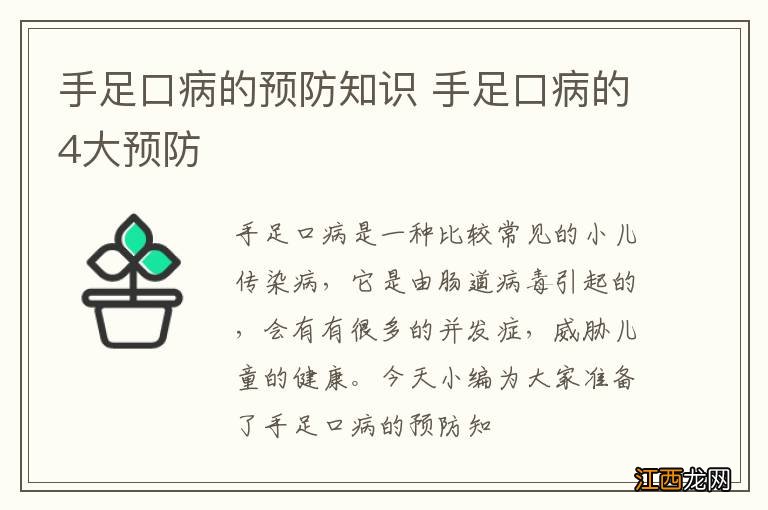 手足口病的预防知识 手足口病的4大预防

手足口病是一种比较常见的小儿传染病，它是由肠道病毒引起的，会有有很多的并发症，威胁儿童的健康。今天小编为大家准备了手足口病的预防知

江西龙网